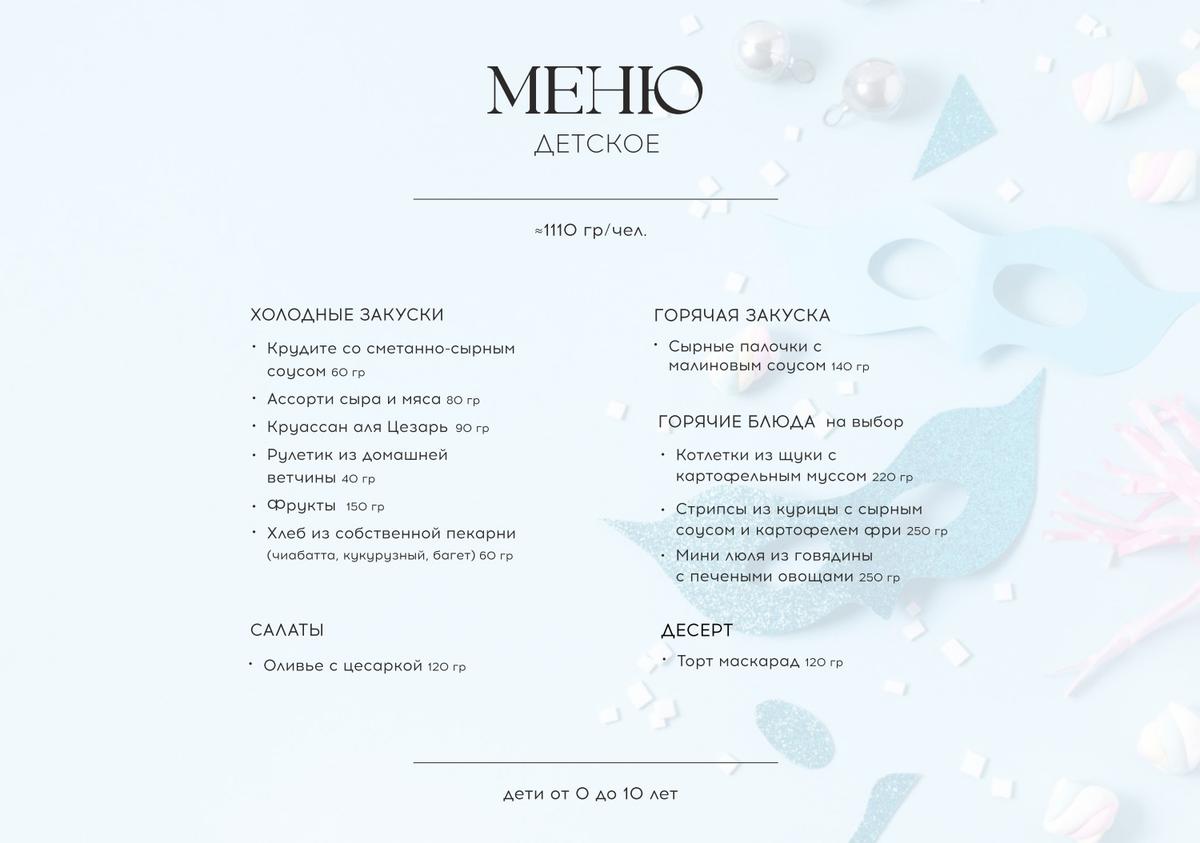 МЕНЮ
ДЕТСКОЕ

≈1110 гр/чел.

ХОЛОДНЫЕ ЗАКУСКИ
• Крудите со сметанно-сырным соусом 60 гр
• Ассорти сыра и мяса 80 гр
• Круассан аля Цезарь 90 гр
• Рулетик из домашней ветчины 40 гр
• Фрукты 150 гр
• Хлеб из собственной пекарни (чиабатта, кукурузный, багет) 60 гр

САЛАТЫ
• Оливье с цесаркой 120 гр

ГОРЯЧАЯ ЗАКУСКА
• Сырные палочки с малиновым соусом 140 гр

ГОРЯЧИЕ БЛЮДА на выбор
• Котлетки из щуки с картофельным муссом 220 гр
• Стрипсы из курицы с сырным соусом и картофелем фри 250 гр
• Мини люля из говядины с печеными овощами 250 гр

ДЕСЕРТ
• Торт маскарад 120 гр

дети от 0 до 10 лет